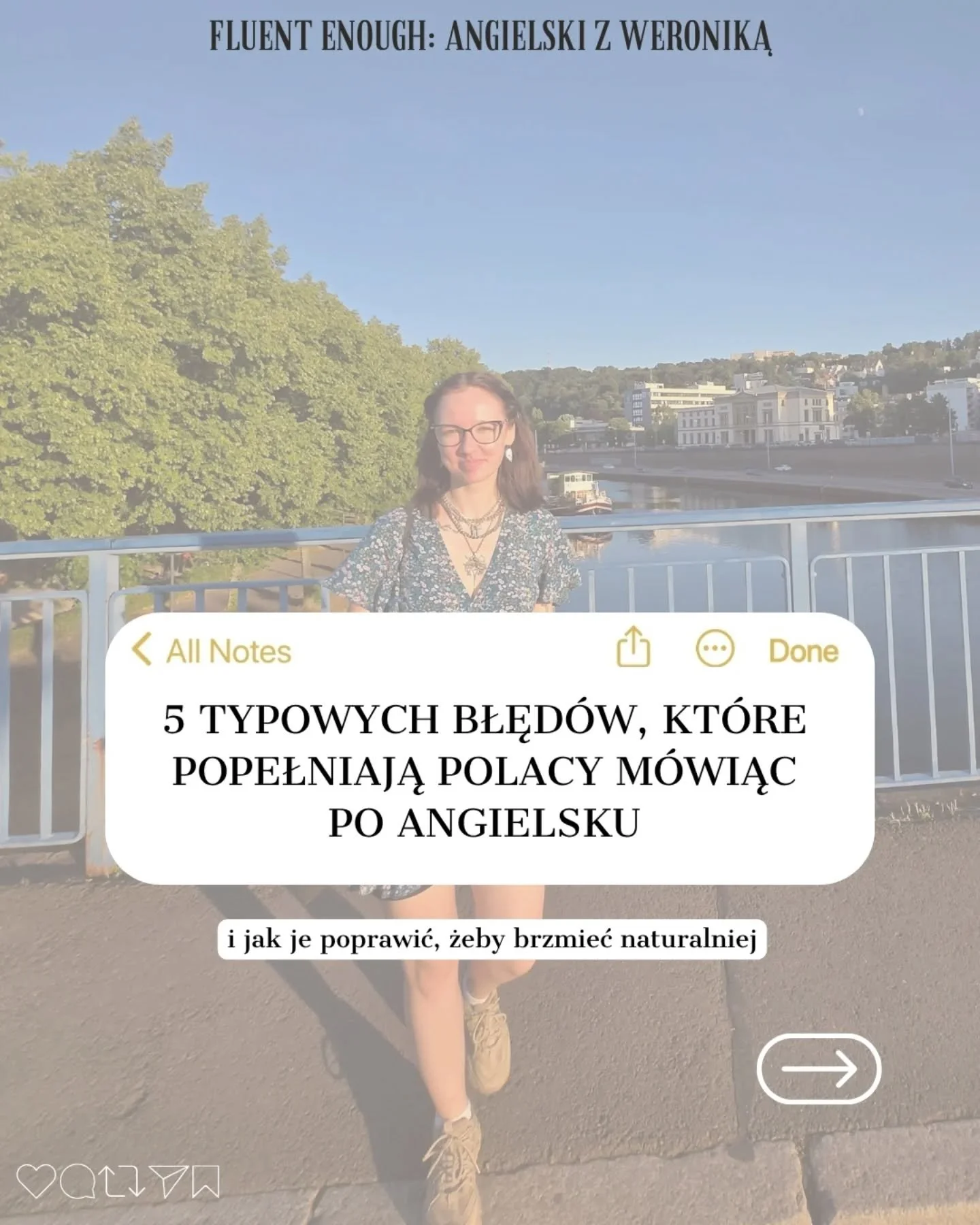 FLUENT ENOUGH: ANGIELSKI Z WERONIKĄ

All Notes

Done

5 TYPOWYCH BŁĘDÓW, KTÓRE POPEŁNIAJĄ POLACY MÓWIĄC PO ANGIELSKU

i jak je poprawić, żeby brzmieć naturalniej